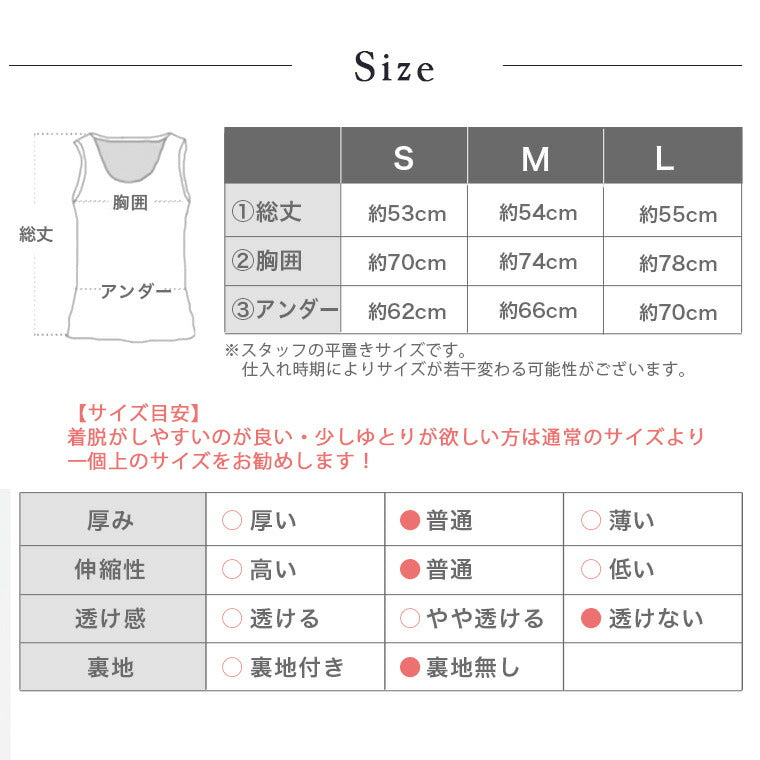 Size

総丈
胸囲
アンダー

| | S | M | L |
|---|---|---|---|
| ①総丈 | 約53cm | 約54cm | 約55cm |
| ②胸囲 | 約70cm | 約74cm | 約78cm |
| ③アンダー | 約62cm | 約66cm | 約70cm |

※スタッフの平置きサイズです。
仕入れ時期によりサイズが若干変わる可能性がございます。

【サイズ目安】
着脱がしやすいのが良い・少しゆとりが欲しい方は通常のサイズより一個上のサイズをお勧めします！

| 厚み | ○ 厚い | ● 普通 | ○ 薄い |
|---|---|---|---|
| 伸縮性 | ○ 高い | ● 普通 | ○ 低い |
| 透け感 | ○ 透ける | ○ やや透ける | ● 透けない |
| 裏地 | ○ 裏地付き | ● 裏地無し | |